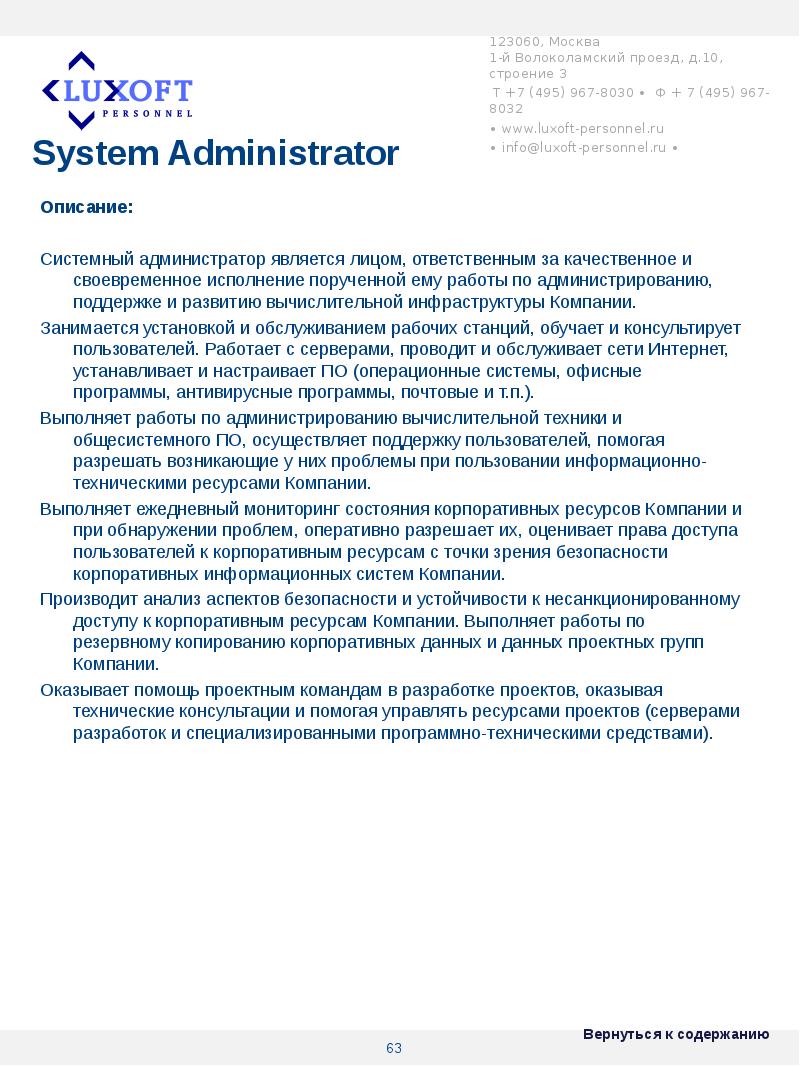 LUXOFT
PERSONNEL

123060, Москва
1-й Волоколамский проезд, д.10, строение 3
Т +7 (495) 967-8030 • Ф + 7 (495) 967-8032
• www.luxoft-personnel.ru
• info@luxoft-personnel.ru •

System Administrator

Описание:

Системный администратор является лицом, ответственным за качественное и своевременное исполнение порученной ему работы по администрированию, поддержке и развитию вычислительной инфраструктуры Компании.

Занимается установкой и обслуживанием рабочих станций, обучает и консультирует пользователей. Работает с серверами, проводит и обслуживает сети Интернет, устанавливает и настраивает ПО (операционные системы, офисные программы, антивирусные программы, почтовые и т.п.).

Выполняет работы по администрированию вычислительной техники и общесистемного ПО, осуществляет поддержку пользователей, помогая разрешать возникающие у них проблемы при пользовании информационно-техническими ресурсами Компании.

Выполняет ежедневный мониторинг состояния корпоративных ресурсов Компании и при обнаружении проблем, оперативно разрешает их, оценивает права доступа пользователей к корпоративным ресурсам с точки зрения безопасности корпоративных информационных систем Компании.

Производит анализ аспектов безопасности и устойчивости к несанкционированному доступу к корпоративным ресурсам Компании. Выполняет работы по резервному копированию корпоративных данных и данных проектных групп Компании.

Оказывает помощь проектным командам в разработке проектов, оказывая технические консультации и помогая управлять ресурсами проектов (серверами разработок и специализированными программно-техническими средствами).

Вернуться к содержанию

63